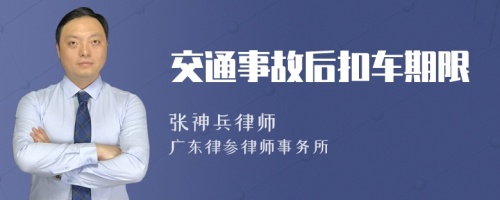 交通事故后扣车期限

张神兵律师
广东律参律师事务所